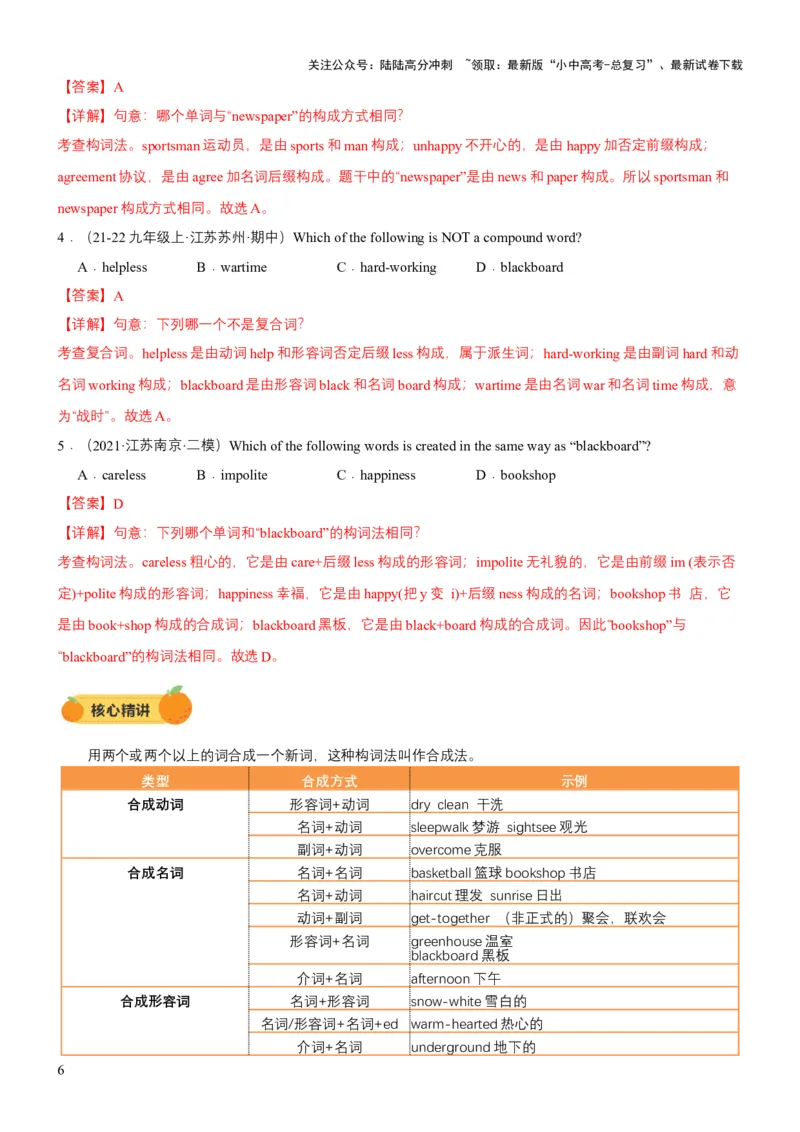 关注公众号：陆陆高分冲刺 ~领取：最新版“小中高考-总复习”、最新试卷下载

【答案】A

【详解】句意：哪个单词与“newspaper”的构成方式相同?

考查构词法。sportsman 运动员，是由 sports 和 man 构成；unhappy 不开心的，是由 happy 加否定前缀构成；agreement 协议，是由 agree 加名词后缀构成。题干中的“newspaper”是由 news 和 paper 构成。所以 sportsman 和 newspaper 构成方式相同。故选 A。

4．（21-22 九年级上·江苏苏州·期中）Which of the following is NOT a compound word?

A．helpless B．wartime C．hard-working D．blackboard

【答案】A

【详解】句意：下列哪一个不是复合词?

考查复合词。helpless 是由动词 help 和形容词否定后缀 less 构成，属于派生词；hard-working 是由副词 hard 和动名词 working 构成；blackboard 是由形容词 black 和名词 board 构成；wartime 是由名词 war 和名词 time 构成，意为“战时”。故选 A。

5．（2021·江苏南京·二模）Which of the following words is created in the same way as “blackboard”?

A．careless B．impolite C．happiness D．bookshop

【答案】D

【详解】句意：下列哪个单词和“blackboard”的构词法相同?

考查构词法。careless 粗心的，它是由 care+后缀 less 构成的形容词；impolite 无礼貌的，它是由前缀 im (表示否定)+polite 构成的形容词；happiness 幸福，它是由 happy(把 y 变 i)+后缀 ness 构成的名词；bookshop 书 店，它是由 book+shop 构成的合成词；blackboard 黑板，它是由 black+board 构成的合成词。因此“bookshop”与“blackboard”的构词法相同。故选 D。

核心精讲

用两个或两个以上的词合成一个新词，这种构词法叫作合成法。

| 类型 | 合成方式 | 示例 |
|---|---|---|
| 合成动词 | 形容词+动词 | dry clean 干洗 |
| | 名词+动词 | sleepwalk 梦游 sightsee 观光 |
| | 副词+动词 | overcome 克服 |
| 合成名词 | 名词+名词 | basketball 篮球 bookshop 书店 |
| | 名词+动词 | haircut 理发 sunrise 日出 |
| | 动词+副词 | get-together （非正式的）聚会，联欢会 |
| | 形容词+名词 | greenhouse 温室 blackboard 黑板 |
| | 介词+名词 | afternoon 下午 |
| 合成形容词 | 名词+形容词 | snow-white 雪白的 |
| | 名词/形容词+名词+ed | warm-hearted 热心的 |
| | 介词+名词 | underground 地下的 |

6